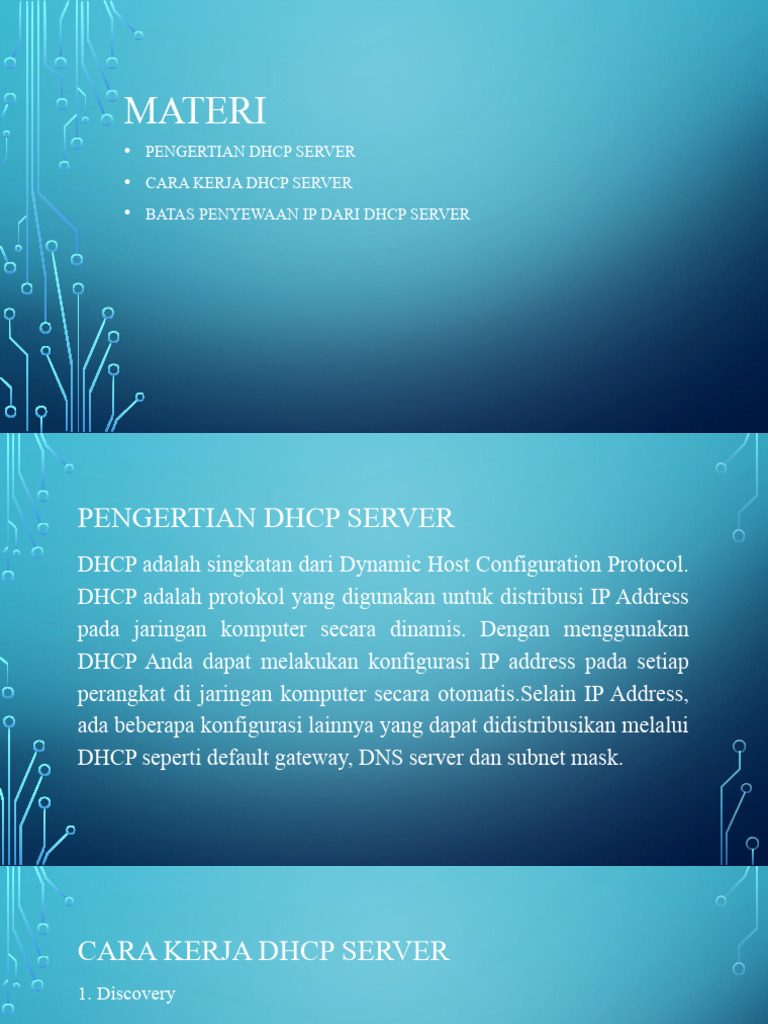 MATERI

• PENGERTIAN DHCP SERVER
• CARA KERJA DHCP SERVER
• BATAS PENYEWAAN IP DARI DHCP SERVER

PENGERTIAN DHCP SERVER

DHCP adalah singkatan dari Dynamic Host Configuration Protocol. DHCP adalah protokol yang digunakan untuk distribusi IP Address pada jaringan komputer secara dinamis. Dengan menggunakan DHCP Anda dapat melakukan konfigurasi IP address pada setiap perangkat di jaringan komputer secara otomatis.Selain IP Address, ada beberapa konfigurasi lainnya yang dapat didistribusikan melalui DHCP seperti default gateway, DNS server dan subnet mask.

CARA KERJA DHCP SERVER

1. Discovery